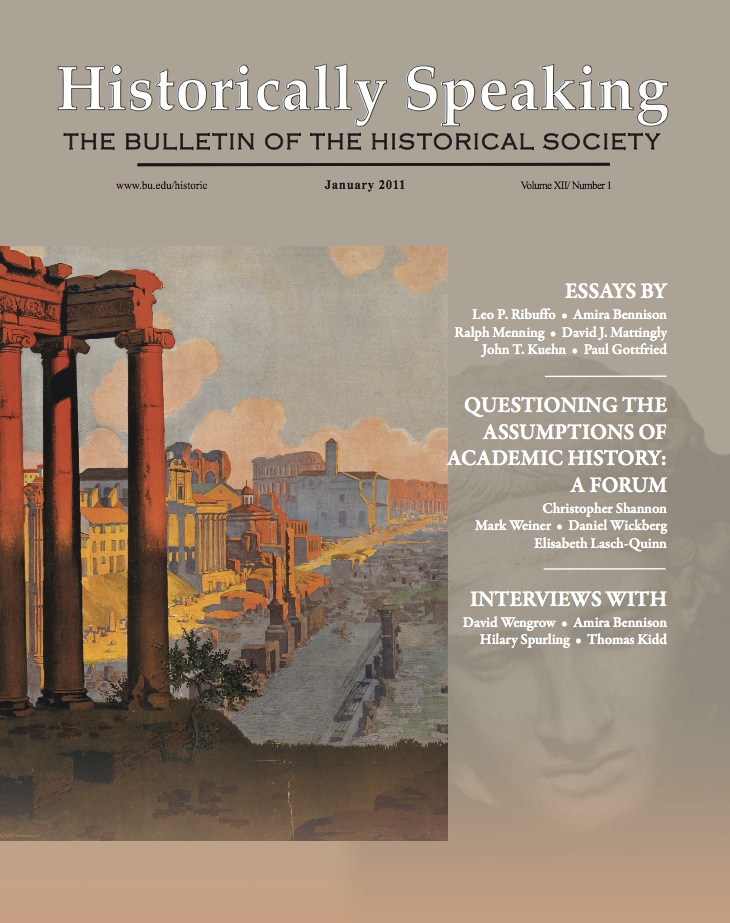 Historically Speaking

THE BULLETIN OF THE HISTORICAL SOCIETY

www.bu.edu/historic January 2011 Volume XII/ Number 1

ESSAYS BY

Leo P. Ribuffo • Amira Bennison
Ralph Menning • David J. Mattingly
John T. Kuehn • Paul Gottfried

QUESTIONING THE ASSUMPTIONS OF ACADEMIC HISTORY: A FORUM

Christopher Shannon
Mark Weiner • Daniel Wickberg
Elisabeth Lasch-Quinn

INTERVIEWS WITH

David Wengrow • Amira Bennison
Hilary Spurling • Thomas Kidd